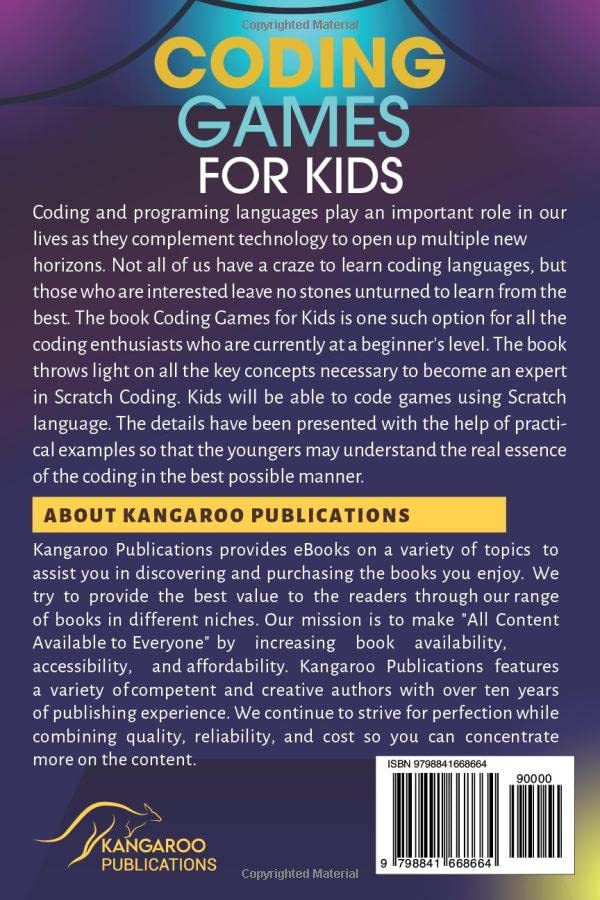 Copyrighted Material

CODING GAMES FOR KIDS

Coding and programing languages play an important role in our lives as they complement technology to open up multiple new horizons. Not all of us have a craze to learn coding languages, but those who are interested leave no stones unturned to learn from the best. The book Coding Games for Kids is one such option for all the coding enthusiasts who are currently at a beginner's level. The book throws light on all the key concepts necessary to become an expert in Scratch Coding. Kids will be able to code games using Scratch language. The details have been presented with the help of practical examples so that the youngers may understand the real essence of the coding in the best possible manner.

ABOUT KANGAROO PUBLICATIONS

Kangaroo Publications provides eBooks on a variety of topics to assist you in discovering and purchasing the books you enjoy. We try to provide the best value to the readers through our range of books in different niches. Our mission is to make "All Content Available to Everyone" by increasing book availability, accessibility, and affordability. Kangaroo Publications features a variety of competent and creative authors with over ten years of publishing experience. We continue to strive for perfection while combining quality, reliability, and cost so you can concentrate more on the content.

ISBN 9798841668664

90000

9 798841 668664

KANGAROO PUBLICATIONS

Copyrighted Material